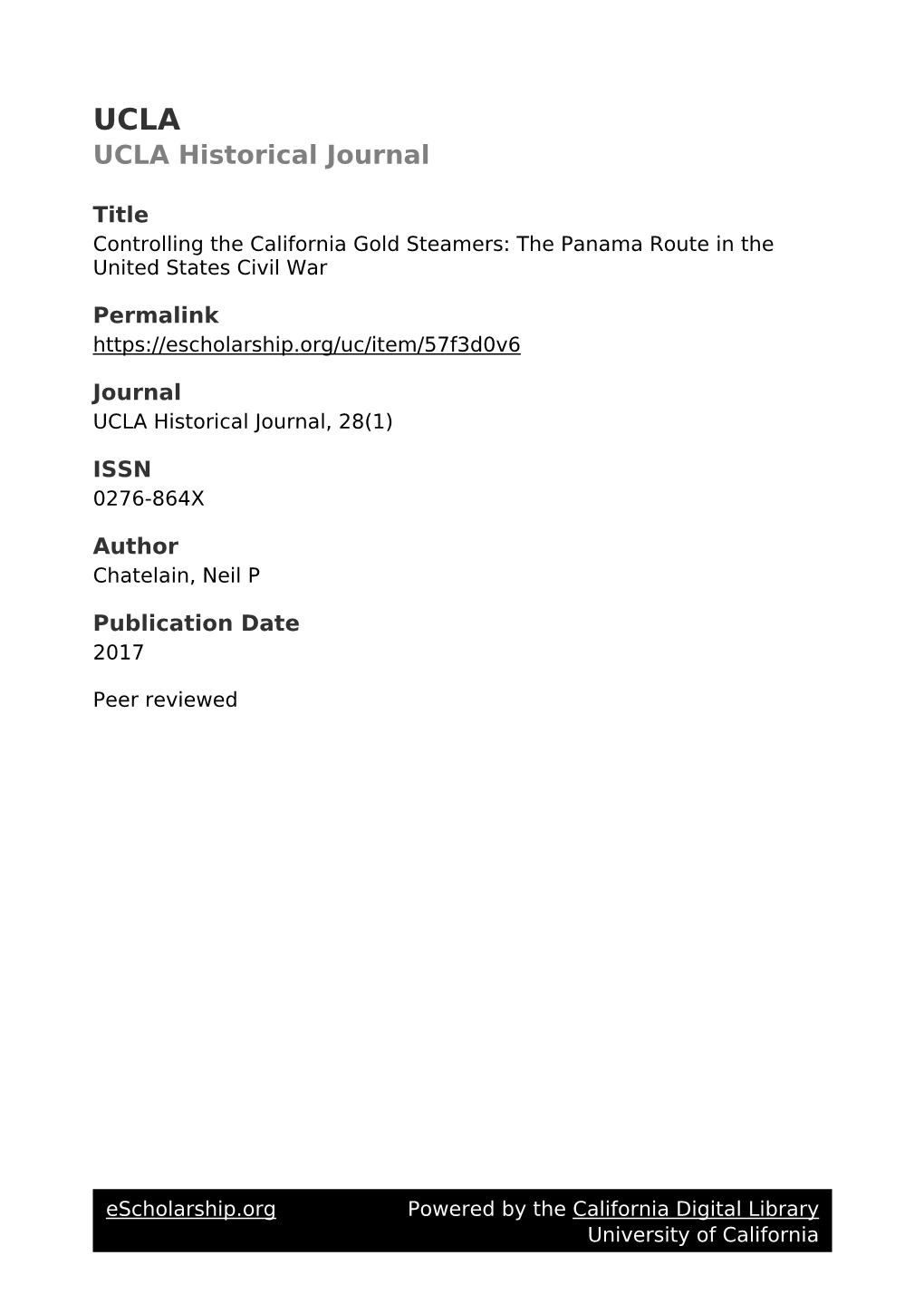 UCLA
UCLA Historical Journal

Title
Controlling the California Gold Steamers: The Panama Route in the United States Civil War

Permalink
https://escholarship.org/uc/item/57f3d0v6

Journal
UCLA Historical Journal, 28(1)

ISSN
0276-864X

Author
Chatelain, Neil P

Publication Date
2017

Peer reviewed

eScholarship.org Powered by the California Digital Library
University of California